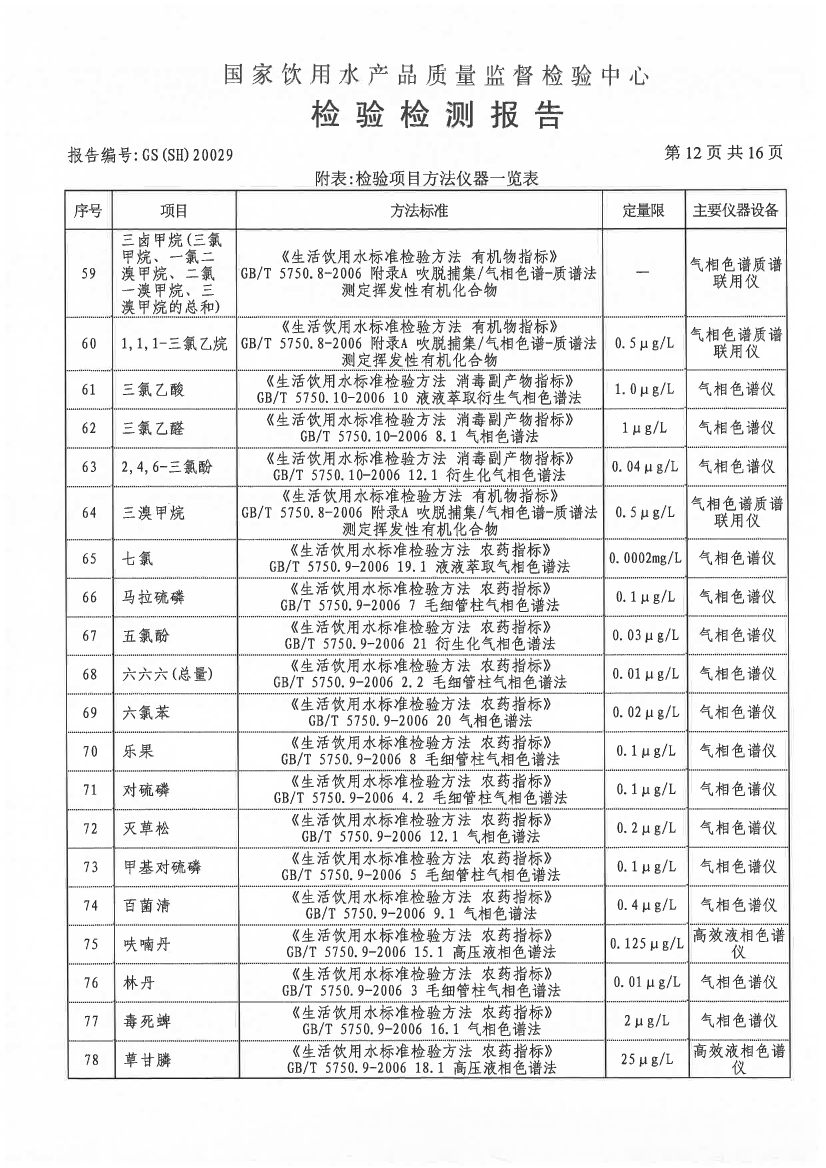 国家饮用水产品质量监督检验中心
检验检测报告

报告编号:GS(SH)20029　　第12页共16页

附表:检验项目方法仪器一览表

| 序号 | 项目 | 方法标准 | 定量限 | 主要仪器设备 |
|---|---|---|---|---|
| 59 | 三卤甲烷(三氯甲烷、一氯二溴甲烷、二氯一溴甲烷、三溴甲烷的总和) | 《生活饮用水标准检验方法 有机物指标》GB/T 5750.8-2006 附录A 吹脱捕集/气相色谱-质谱法测定挥发性有机化合物 | — | 气相色谱质谱联用仪 |
| 60 | 1,1,1-三氯乙烷 | 《生活饮用水标准检验方法 有机物指标》GB/T 5750.8-2006 附录A 吹脱捕集/气相色谱-质谱法测定挥发性有机化合物 | 0.5μg/L | 气相色谱质谱联用仪 |
| 61 | 三氯乙酸 | 《生活饮用水标准检验方法 消毒副产物指标》GB/T 5750.10-2006 10 液液萃取衍生气相色谱法 | 1.0μg/L | 气相色谱仪 |
| 62 | 三氯乙醛 | 《生活饮用水标准检验方法 消毒副产物指标》GB/T 5750.10-2006 8.1 气相色谱法 | 1μg/L | 气相色谱仪 |
| 63 | 2,4,6-三氯酚 | 《生活饮用水标准检验方法 消毒副产物指标》GB/T 5750.10-2006 12.1 衍生化气相色谱法 | 0.04μg/L | 气相色谱仪 |
| 64 | 三溴甲烷 | 《生活饮用水标准检验方法 有机物指标》GB/T 5750.8-2006 附录A 吹脱捕集/气相色谱-质谱法测定挥发性有机化合物 | 0.5μg/L | 气相色谱质谱联用仪 |
| 65 | 七氯 | 《生活饮用水标准检验方法 农药指标》GB/T 5750.9-2006 19.1 液液萃取气相色谱法 | 0.0002mg/L | 气相色谱仪 |
| 66 | 马拉硫磷 | 《生活饮用水标准检验方法 农药指标》GB/T 5750.9-2006 7 毛细管柱气相色谱法 | 0.1μg/L | 气相色谱仪 |
| 67 | 五氯酚 | 《生活饮用水标准检验方法 农药指标》GB/T 5750.9-2006 21 衍生化气相色谱法 | 0.03μg/L | 气相色谱仪 |
| 68 | 六六六(总量) | 《生活饮用水标准检验方法 农药指标》GB/T 5750.9-2006 2.2 毛细管柱气相色谱法 | 0.01μg/L | 气相色谱仪 |
| 69 | 六氯苯 | 《生活饮用水标准检验方法 农药指标》GB/T 5750.9-2006 20 气相色谱法 | 0.02μg/L | 气相色谱仪 |
| 70 | 乐果 | 《生活饮用水标准检验方法 农药指标》GB/T 5750.9-2006 8 毛细管柱气相色谱法 | 0.1μg/L | 气相色谱仪 |
| 71 | 对硫磷 | 《生活饮用水标准检验方法 农药指标》GB/T 5750.9-2006 4.2 毛细管柱气相色谱法 | 0.1μg/L | 气相色谱仪 |
| 72 | 灭草松 | 《生活饮用水标准检验方法 农药指标》GB/T 5750.9-2006 12.1 气相色谱法 | 0.2μg/L | 气相色谱仪 |
| 73 | 甲基对硫磷 | 《生活饮用水标准检验方法 农药指标》GB/T 5750.9-2006 5 毛细管柱气相色谱法 | 0.1μg/L | 气相色谱仪 |
| 74 | 百菌清 | 《生活饮用水标准检验方法 农药指标》GB/T 5750.9-2006 9.1 气相色谱法 | 0.4μg/L | 气相色谱仪 |
| 75 | 呋喃丹 | 《生活饮用水标准检验方法 农药指标》GB/T 5750.9-2006 15.1 高压液相色谱法 | 0.125μg/L | 高效液相色谱仪 |
| 76 | 林丹 | 《生活饮用水标准检验方法 农药指标》GB/T 5750.9-2006 3 毛细管柱气相色谱法 | 0.01μg/L | 气相色谱仪 |
| 77 | 毒死蜱 | 《生活饮用水标准检验方法 农药指标》GB/T 5750.9-2006 16.1 气相色谱法 | 2μg/L | 气相色谱仪 |
| 78 | 草甘膦 | 《生活饮用水标准检验方法 农药指标》GB/T 5750.9-2006 18.1 高压液相色谱法 | 25μg/L | 高效液相色谱仪 |